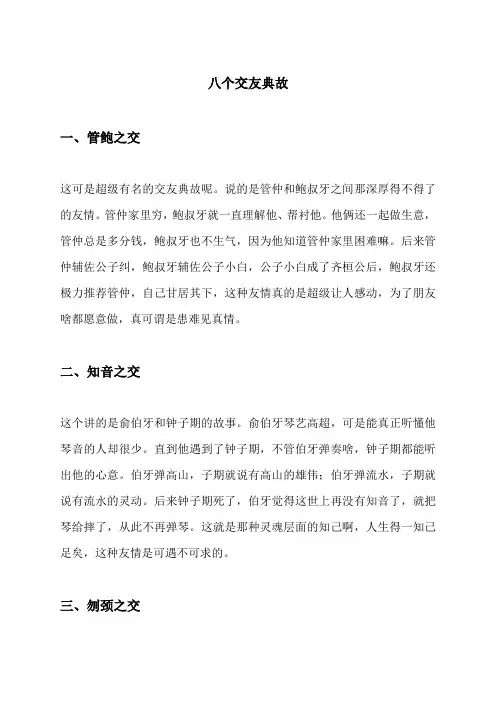 八个交友典故

一、管鲍之交

这可是超级有名的交友典故呢。说的是管仲和鲍叔牙之间那深厚得不得了的友情。管仲家里穷，鲍叔牙就一直理解他、帮衬他。他俩还一起做生意，管仲总是多分钱，鲍叔牙也不生气，因为他知道管仲家里困难嘛。后来管仲辅佐公子纠，鲍叔牙辅佐公子小白，公子小白成了齐桓公后，鲍叔牙还极力推荐管仲，自己甘居其下，这种友情真的是超级让人感动，为了朋友啥都愿意做，真可谓是患难见真情。

二、知音之交

这个讲的是俞伯牙和钟子期的故事。俞伯牙琴艺高超，可是能真正听懂他琴音的人却很少。直到他遇到了钟子期，不管伯牙弹奏啥，钟子期都能听出他的心意。伯牙弹高山，子期就说有高山的雄伟；伯牙弹流水，子期就说有流水的灵动。后来钟子期死了，伯牙觉得这世上再没有知音了，就把琴给摔了，从此不再弹琴。这就是那种灵魂层面的知己啊，人生得一知己足矣，这种友情是可遇不可求的。

三、刎颈之交